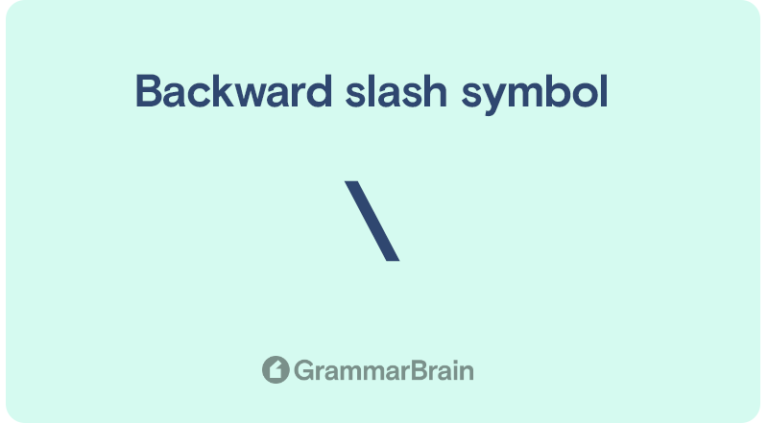 Backward slash symbol

\

GrammarBrain